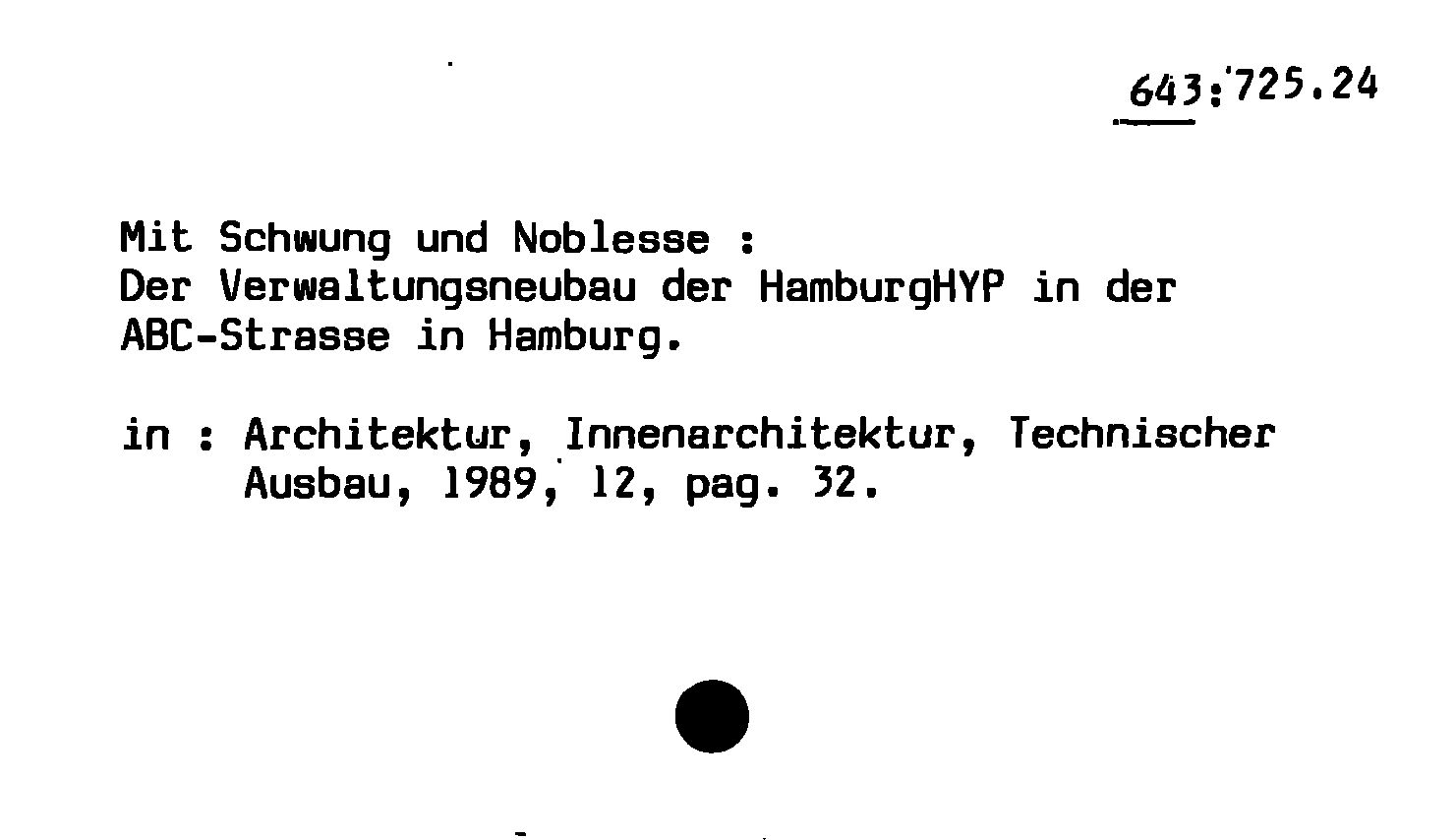 643:725.24

Mit Schwung und Noblesse :
Der Verwaltungsneubau der HamburgHYP in der ABC-Strasse in Hamburg.

in : Architektur, Innenarchitektur, Technischer Ausbau, 1989, 12, pag. 32.